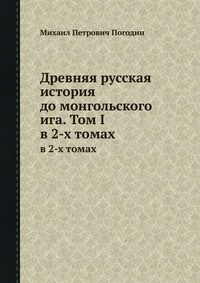 Михаил Петрович Погодин

Древняя русская история до монгольского ига. Том I в 2-х томах

в 2-х томах